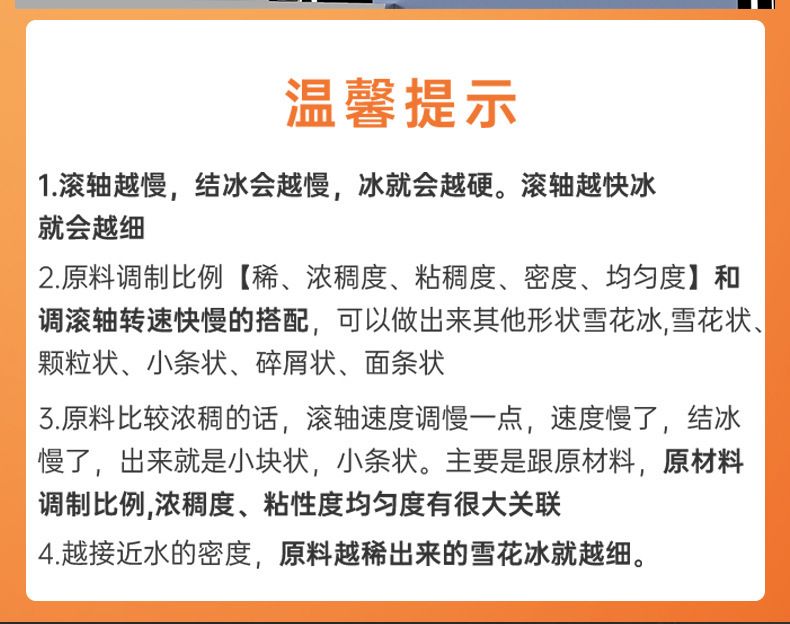 温馨提示

1.滚轴越慢，结冰会越慢，冰就会越硬。滚轴越快冰就会越细

2.原料调制比例【稀、浓稠度、粘稠度、密度、均匀度】和调滚轴转速快慢的搭配，可以做出来其他形状雪花冰,雪花状、颗粒状、小条状、碎屑状、面条状

3.原料比较浓稠的话，滚轴速度调慢一点，速度慢了，结冰慢了，出来就是小块状，小条状。主要是跟原材料，原材料调制比例,浓稠度、粘性度均匀度有很大关联

4.越接近水的密度，原料越稀出来的雪花冰就越细。